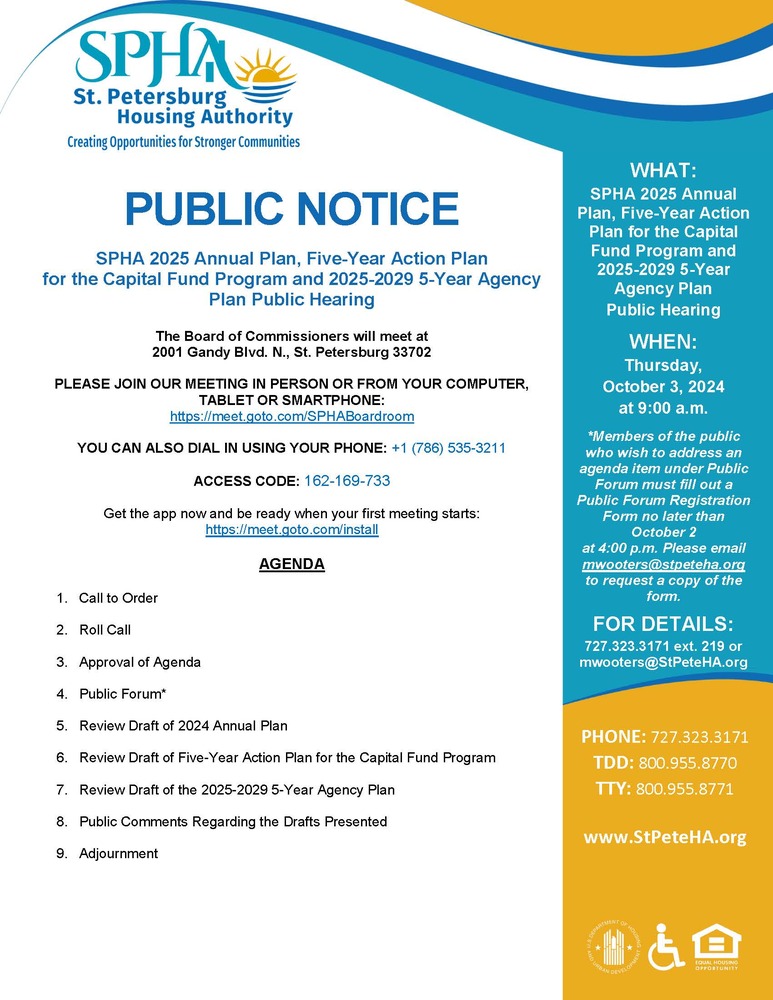 SPHA
St. Petersburg Housing Authority
Creating Opportunities for Stronger Communities

PUBLIC NOTICE

SPHA 2025 Annual Plan, Five-Year Action Plan for the Capital Fund Program and 2025-2029 5-Year Agency Plan Public Hearing

The Board of Commissioners will meet at 2001 Gandy Blvd. N., St. Petersburg 33702

PLEASE JOIN OUR MEETING IN PERSON OR FROM YOUR COMPUTER, TABLET OR SMARTPHONE:
https://meet.goto.com/SPHABoardroom

YOU CAN ALSO DIAL IN USING YOUR PHONE: +1 (786) 535-3211

ACCESS CODE: 162-169-733

Get the app now and be ready when your first meeting starts:
https://meet.goto.com/install

AGENDA

1. Call to Order
2. Roll Call
3. Approval of Agenda
4. Public Forum*
5. Review Draft of 2024 Annual Plan
6. Review Draft of Five-Year Action Plan for the Capital Fund Program
7. Review Draft of the 2025-2029 5-Year Agency Plan
8. Public Comments Regarding the Drafts Presented
9. Adjournment

WHAT:
SPHA 2025 Annual Plan, Five-Year Action Plan for the Capital Fund Program and 2025-2029 5-Year Agency Plan Public Hearing

WHEN:
Thursday, October 3, 2024 at 9:00 a.m.

*Members of the public who wish to address an agenda item under Public Forum must fill out a Public Forum Registration Form no later than October 2 at 4:00 p.m. Please email mwooters@stpeteha.org to request a copy of the form.

FOR DETAILS:
727.323.3171 ext. 219 or mwooters@StPeteHA.org

PHONE: 727.323.3171
TDD: 800.955.8770
TTY: 800.955.8771

www.StPeteHA.org

EQUAL HOUSING OPPORTUNITY